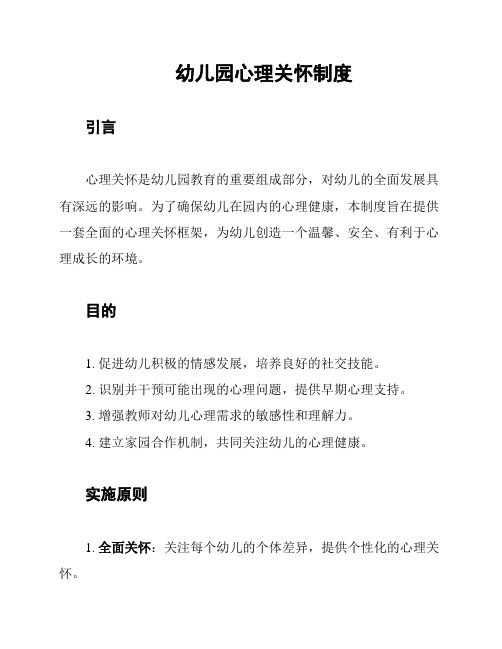 幼儿园心理关怀制度

引言

心理关怀是幼儿园教育的重要组成部分，对幼儿的全面发展具有深远的影响。为了确保幼儿在园内的心理健康，本制度旨在提供一套全面的心理关怀框架，为幼儿创造一个温馨、安全、有利于心理成长的环境。

目的

1. 促进幼儿积极的情感发展，培养良好的社交技能。

2. 识别并干预可能出现的心理问题，提供早期心理支持。

3. 增强教师对幼儿心理需求的敏感性和理解力。

4. 建立家园合作机制，共同关注幼儿的心理健康。

实施原则

1. 全面关怀：关注每个幼儿的个体差异，提供个性化的心理关怀。